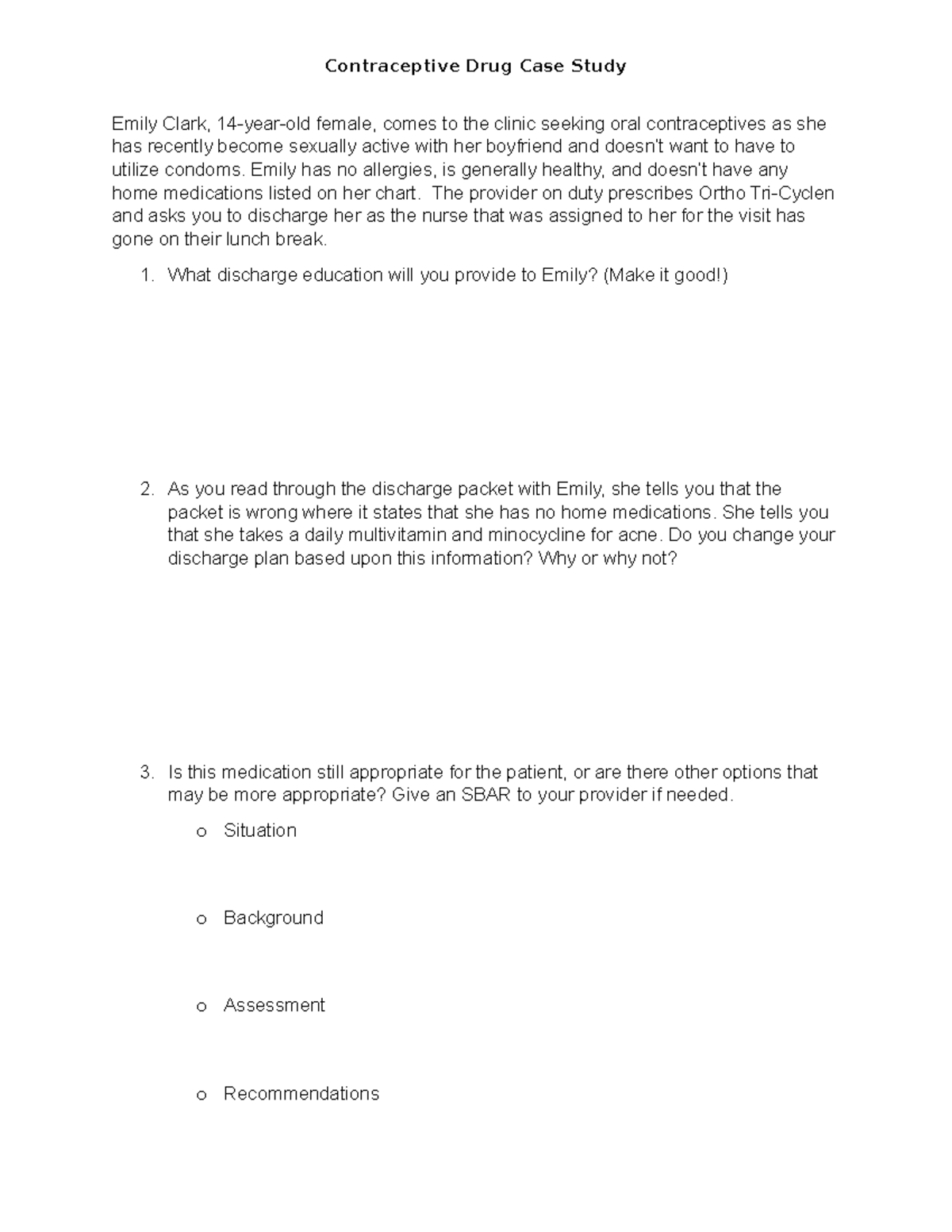 Contraceptive Drug Case Study

Emily Clark, 14-year-old female, comes to the clinic seeking oral contraceptives as she has recently become sexually active with her boyfriend and doesn't want to have to utilize condoms. Emily has no allergies, is generally healthy, and doesn't have any home medications listed on her chart. The provider on duty prescribes Ortho Tri-Cyclen and asks you to discharge her as the nurse that was assigned to her for the visit has gone on their lunch break.

1. What discharge education will you provide to Emily? (Make it good!)

2. As you read through the discharge packet with Emily, she tells you that the packet is wrong where it states that she has no home medications. She tells you that she takes a daily multivitamin and minocycline for acne. Do you change your discharge plan based upon this information? Why or why not?

3. Is this medication still appropriate for the patient, or are there other options that may be more appropriate? Give an SBAR to your provider if needed.

o Situation

o Background

o Assessment

o Recommendations